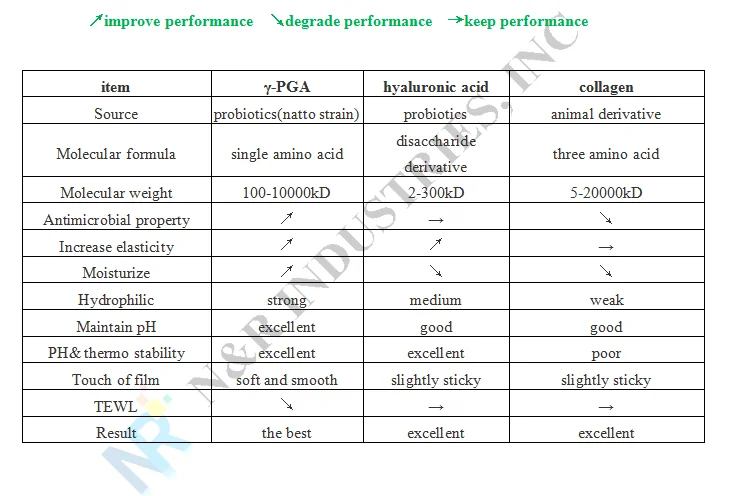 ↗improve performance ↘degrade performance →keep performance

| item | γ-PGA | hyaluronic acid | collagen |
|---|---|---|---|
| Source | probiotics(natto strain) | probiotics | animal derivative |
| Molecular formula | single amino acid | disaccharide derivative | three amino acid |
| Molecular weight | 100-10000kD | 2-300kD | 5-20000kD |
| Antimicrobial property | ↗ | → | ↘ |
| Increase elasticity | ↗ | ↗ | → |
| Moisturize | ↗ | ↘ | ↘ |
| Hydrophilic | strong | medium | weak |
| Maintain pH | excellent | good | good |
| PH& thermo stability | excellent | excellent | poor |
| Touch of film | soft and smooth | slightly sticky | slightly sticky |
| TEWL | ↘ | → | → |
| Result | the best | excellent | excellent |

N&R INDUSTRIES, INC
NR